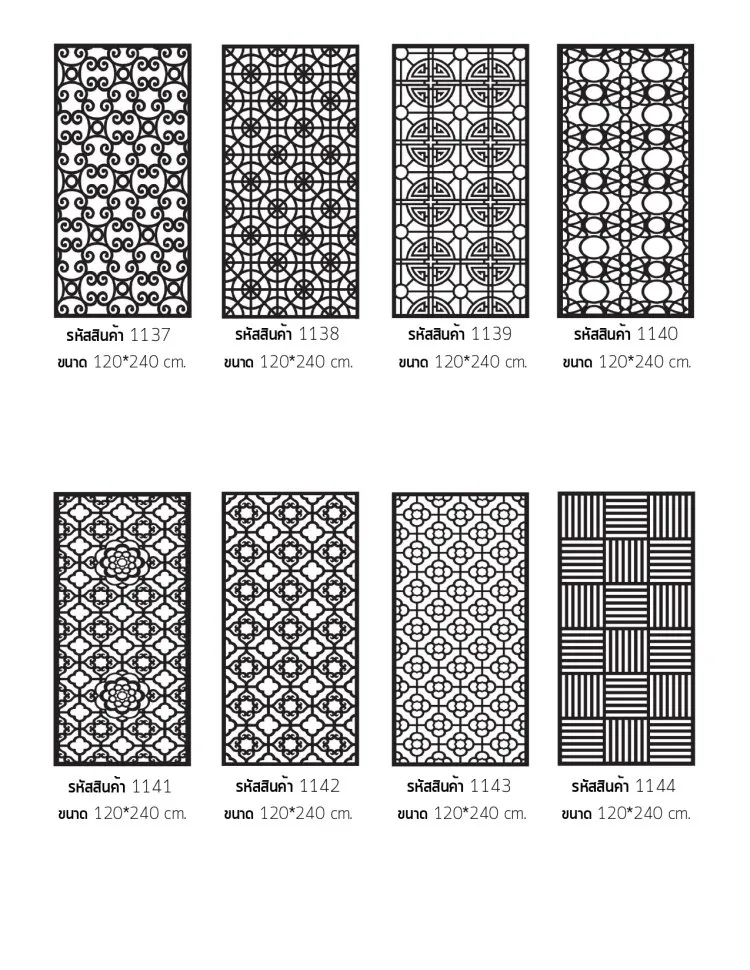 รหัสสินค้า 1137
ขนาด 120*240 cm.

รหัสสินค้า 1138
ขนาด 120*240 cm.

รหัสสินค้า 1139
ขนาด 120*240 cm.

รหัสสินค้า 1140
ขนาด 120*240 cm.

รหัสสินค้า 1141
ขนาด 120*240 cm.

รหัสสินค้า 1142
ขนาด 120*240 cm.

รหัสสินค้า 1143
ขนาด 120*240 cm.

รหัสสินค้า 1144
ขนาด 120*240 cm.